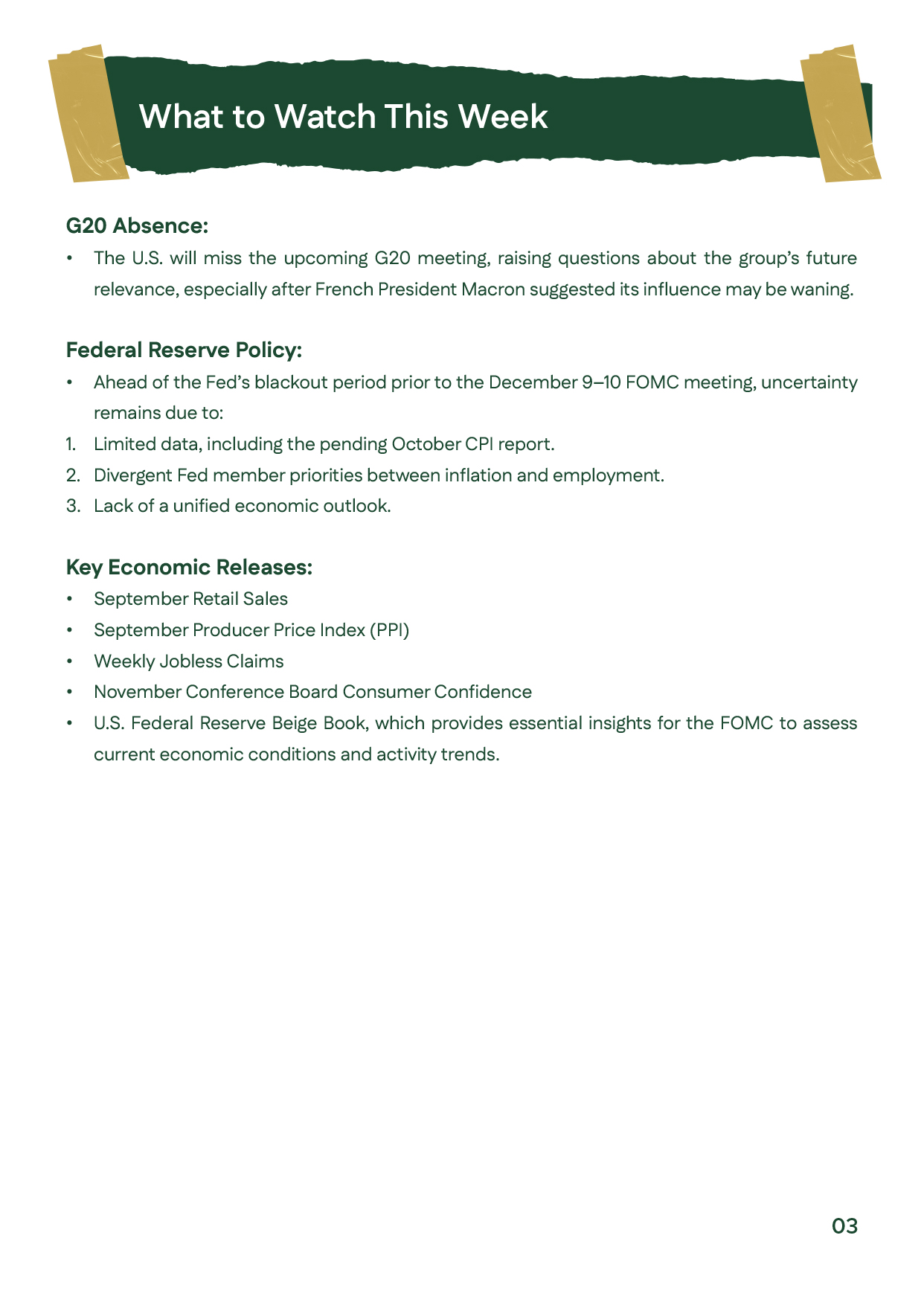 What to Watch This Week

G20 Absence:

• The U.S. will miss the upcoming G20 meeting, raising questions about the group's future relevance, especially after French President Macron suggested its influence may be waning.

Federal Reserve Policy:

• Ahead of the Fed's blackout period prior to the December 9–10 FOMC meeting, uncertainty remains due to:
1. Limited data, including the pending October CPI report.
2. Divergent Fed member priorities between inflation and employment.
3. Lack of a unified economic outlook.

Key Economic Releases:

• September Retail Sales
• September Producer Price Index (PPI)
• Weekly Jobless Claims
• November Conference Board Consumer Confidence
• U.S. Federal Reserve Beige Book, which provides essential insights for the FOMC to assess current economic conditions and activity trends.

03